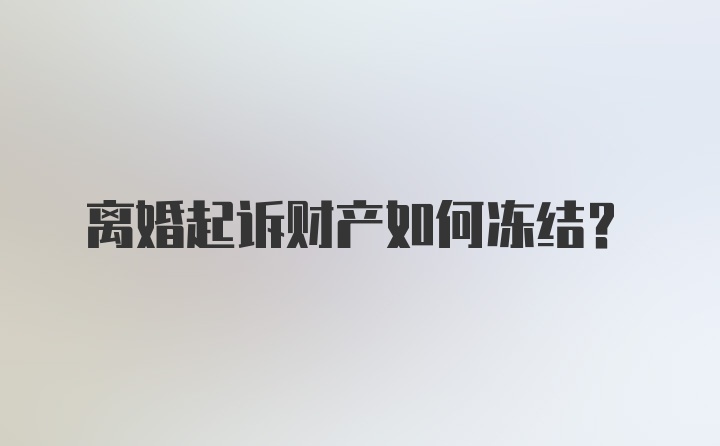 离婚起诉财产如何冻结？